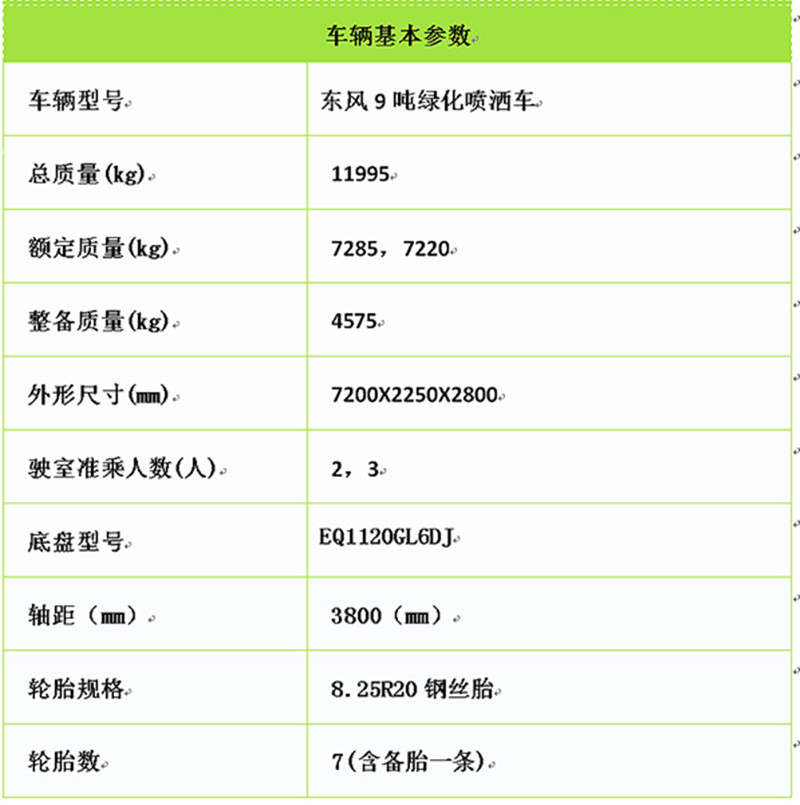 | 车辆基本参数 | |
|---|---|
| 车辆型号 | 东风 9 吨绿化喷洒车 |
| 总质量(kg) | 11995 |
| 额定质量(kg) | 7285，7220 |
| 整备质量(kg) | 4575 |
| 外形尺寸(mm) | 7200X2250X2800 |
| 驶室准乘人数(人) | 2，3 |
| 底盘型号 | EQ1120GL6DJ |
| 轴距（mm） | 3800（mm） |
| 轮胎规格 | 8.25R20 钢丝胎 |
| 轮胎数 | 7(含备胎一条) |